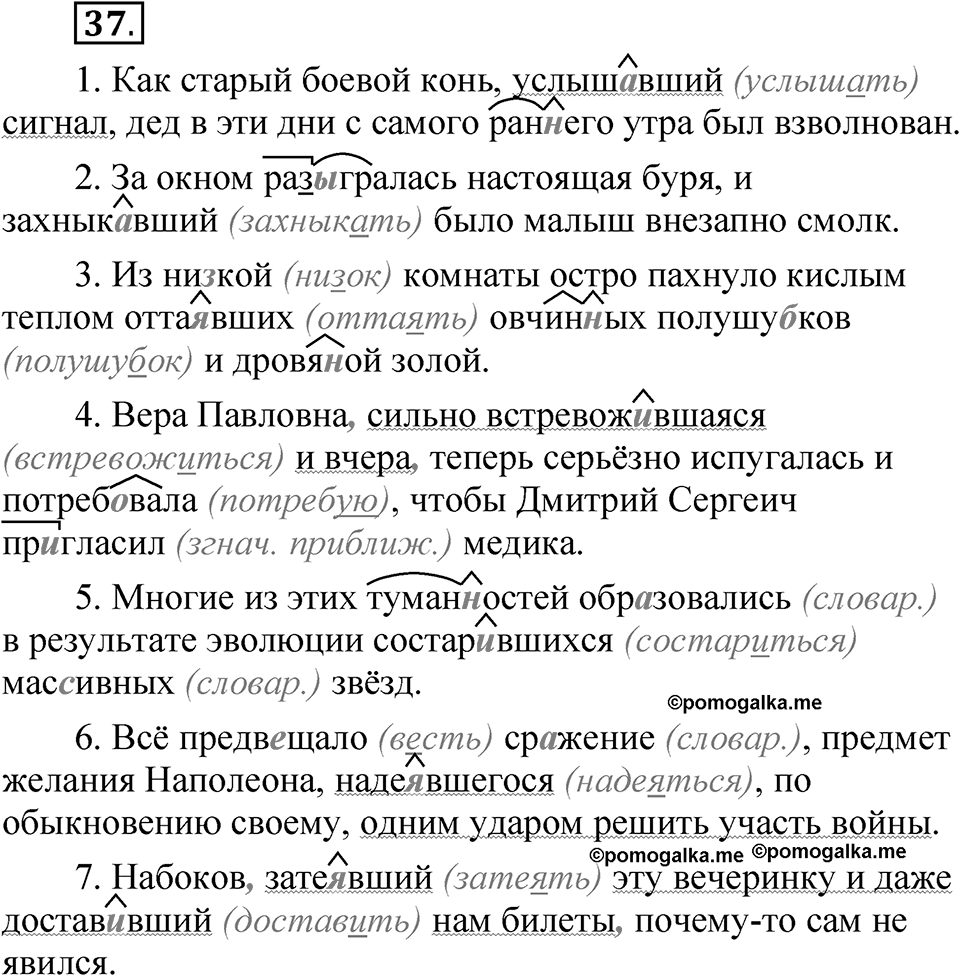 37.

1. Как старый боевой конь, услышавший (услышать) сигнал, дед в эти дни с самого раннего утра был взволнован.

2. За окном разыгралась настоящая буря, и захныкавший (захныкать) было малыш внезапно смолк.

3. Из низкой (низок) комнаты остро пахнуло кислым теплом оттаявших (оттаять) овчинных полушубков (полушубок) и дровяной золой.

4. Вера Павловна, сильно встревожившаяся (встревожиться) и вчера, теперь серьёзно испугалась и потребовала (потребую), чтобы Дмитрий Сергеич пригласил (згнач. приближ.) медика.

5. Многие из этих туманностей образовались (словар.) в результате эволюции состарившихся (состариться) массивных (словар.) звёзд.

©pomogalka.me

6. Всё предвещало (весть) сражение (словар.), предмет желания Наполеона, надеявшегося (надеяться), по обыкновению своему, одним ударом решить участь войны.

©pomogalka.me ©pomogalka.me

7. Набоков, затеявший (затеять) эту вечеринку и даже доставивший (доставить) нам билеты, почему-то сам не явился.